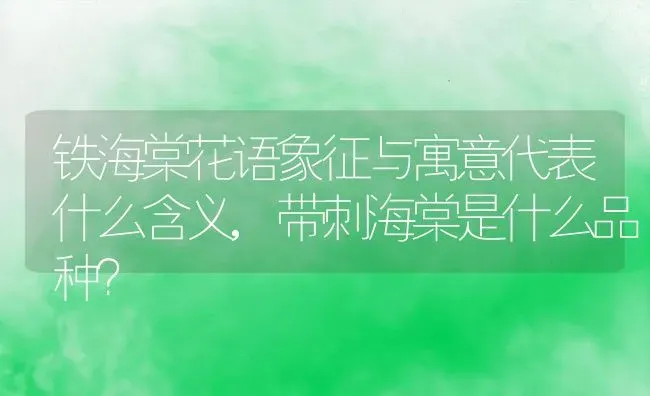 铁海棠花语象征与寓意代表什么含义，带刺海棠是什么品种?